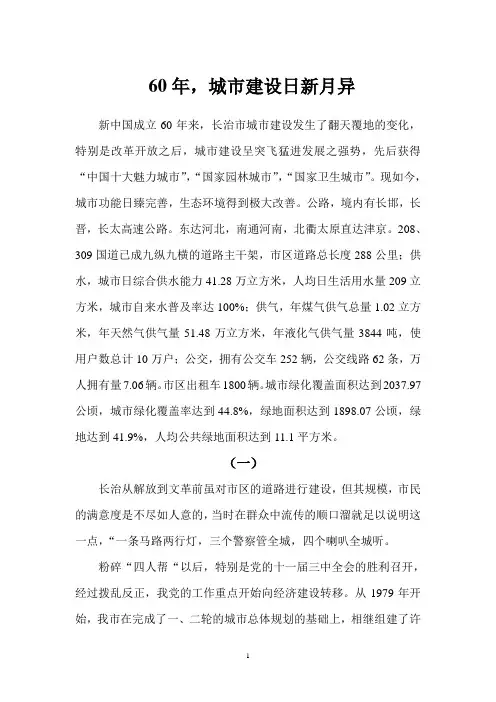 60 年，城市建设日新月异

新中国成立 60 年来，长治市城市建设发生了翻天覆地的变化，特别是改革开放之后，城市建设呈突飞猛进发展之强势，先后获得“中国十大魅力城市”，“国家园林城市”，“国家卫生城市”。现如今，城市功能日臻完善，生态环境得到极大改善。公路，境内有长邯，长晋，长太高速公路。东达河北，南通河南，北衢太原直达津京。208、309 国道已成九纵九横的道路主干架，市区道路总长度 288 公里；供水，城市日综合供水能力 41.28 万立方米，人均日生活用水量 209 立方米，城市自来水普及率达 100%；供气，年煤气供气总量 1.02 立方米，年天然气供气量 51.48 万立方米，年液化气供气量 3844 吨，使用户数总计 10 万户；公交，拥有公交车 252 辆，公交线路 62 条，万人拥有量 7.06 辆。市区出租车 1800 辆。城市绿化覆盖面积达到 2037.97 公顷，城市绿化覆盖率达到 44.8%，绿地面积达到 1898.07 公顷，绿地达到 41.9%，人均公共绿地面积达到 11.1 平方米。

（一）

长治从解放到文革前虽对市区的道路进行建设，但其规模，市民的满意度是不尽如人意的，当时在群众中流传的顺口溜就足以说明这一点，“一条马路两行灯，三个警察管全城，四个喇叭全城听。

粉碎“四人帮“以后，特别是党的十一届三中全会的胜利召开，经过拨乱反正，我党的工作重点开始向经济建设转移。从 1979 年开始，我市在完成了一、二轮的城市总体规划的基础上，相继组建了许

1